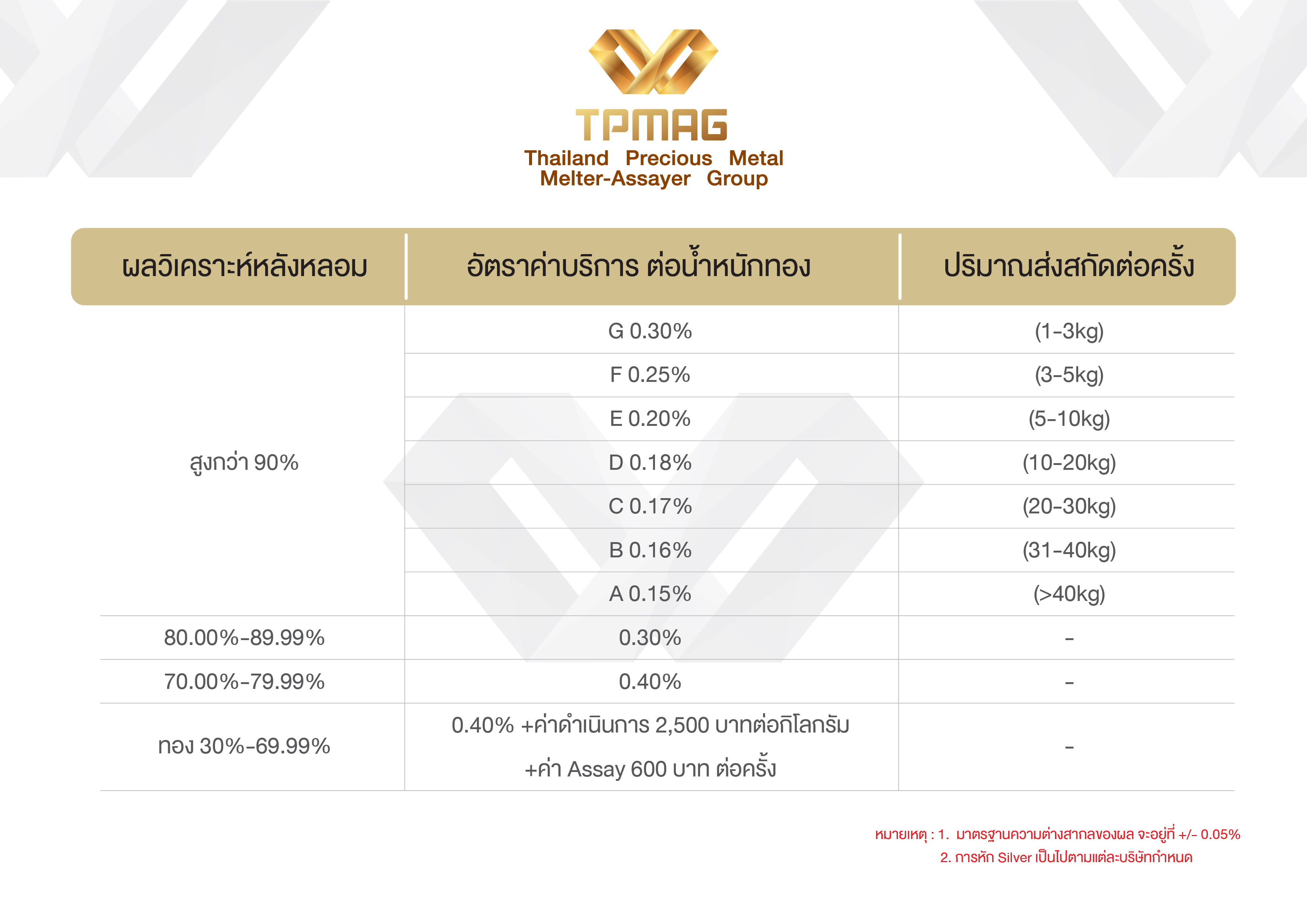 TPMAG
Thailand Precious Metal Melter-Assayer Group

| ผลวิเคราะห์หลังหลอม | อัตราค่าบริการ ต่อน้ำหนักทอง | ปริมาณส่งสกัดต่อครั้ง |
|---|---|---|
| สูงกว่า 90% | G 0.30% | (1-3kg) |
| | F 0.25% | (3-5kg) |
| | E 0.20% | (5-10kg) |
| | D 0.18% | (10-20kg) |
| | C 0.17% | (20-30kg) |
| | B 0.16% | (31-40kg) |
| | A 0.15% | (>40kg) |
| 80.00%-89.99% | 0.30% | - |
| 70.00%-79.99% | 0.40% | - |
| ทอง 30%-69.99% | 0.40% +ค่าดำเนินการ 2,500 บาทต่อกิโลกรัม +ค่า Assay 600 บาท ต่อครั้ง | - |

หมายเหตุ : 1. มาตรฐานความต่างสากลของผล จะอยู่ที่ +/- 0.05%
2. การหัก Silver เป็นไปตามแต่ละบริษัทกำหนด